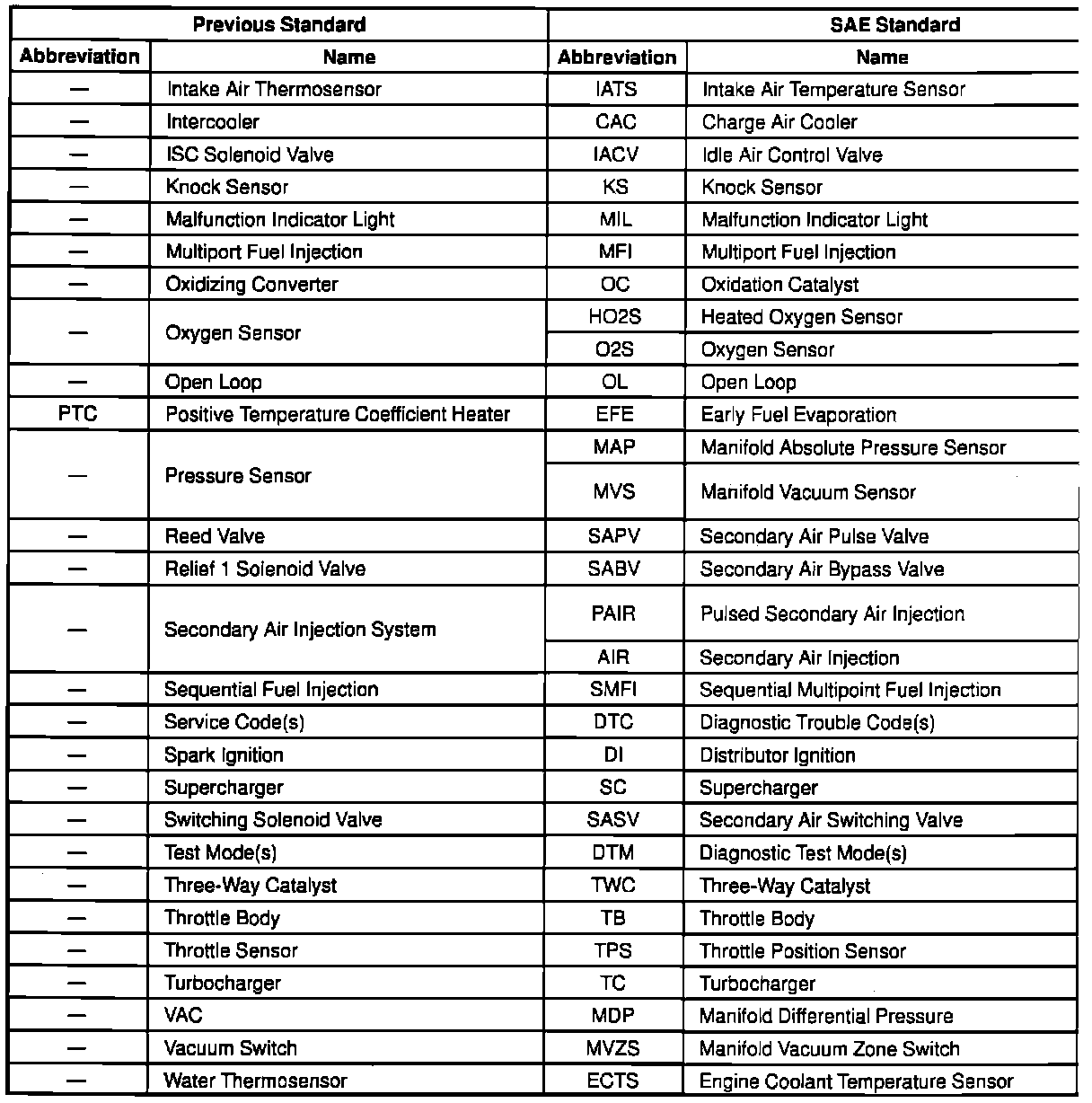 | Previous Standard | | SAE Standard | |
|---|---|---|---|
| Abbreviation | Name | Abbreviation | Name |
| — | Intake Air Thermosensor | IATS | Intake Air Temperature Sensor |
| — | Intercooler | CAC | Charge Air Cooler |
| — | ISC Solenoid Valve | IACV | Idle Air Control Valve |
| — | Knock Sensor | KS | Knock Sensor |
| — | Malfunction Indicator Light | MIL | Malfunction Indicator Light |
| — | Multiport Fuel Injection | MFI | Multiport Fuel Injection |
| — | Oxidizing Converter | OC | Oxidation Catalyst |
| — | Oxygen Sensor | HO2S | Heated Oxygen Sensor |
| | | O2S | Oxygen Sensor |
| — | Open Loop | OL | Open Loop |
| PTC | Positive Temperature Coefficient Heater | EFE | Early Fuel Evaporation |
| — | Pressure Sensor | MAP | Manifold Absolute Pressure Sensor |
| | | MVS | Manifold Vacuum Sensor |
| — | Reed Valve | SAPV | Secondary Air Pulse Valve |
| — | Relief 1 Solenoid Valve | SABV | Secondary Air Bypass Valve |
| — | Secondary Air Injection System | PAIR | Pulsed Secondary Air Injection |
| | | AIR | Secondary Air Injection |
| — | Sequential Fuel Injection | SMFI | Sequential Multipoint Fuel Injection |
| — | Service Code(s) | DTC | Diagnostic Trouble Code(s) |
| — | Spark Ignition | DI | Distributor Ignition |
| — | Supercharger | SC | Supercharger |
| — | Switching Solenoid Valve | SASV | Secondary Air Switching Valve |
| — | Test Mode(s) | DTM | Diagnostic Test Mode(s) |
| — | Three-Way Catalyst | TWC | Three-Way Catalyst |
| — | Throttle Body | TB | Throttle Body |
| — | Throttle Sensor | TPS | Throttle Position Sensor |
| — | Turbocharger | TC | Turbocharger |
| — | VAC | MDP | Manifold Differential Pressure |
| — | Vacuum Switch | MVZS | Manifold Vacuum Zone Switch |
| — | Water Thermosensor | ECTS | Engine Coolant Temperature Sensor |